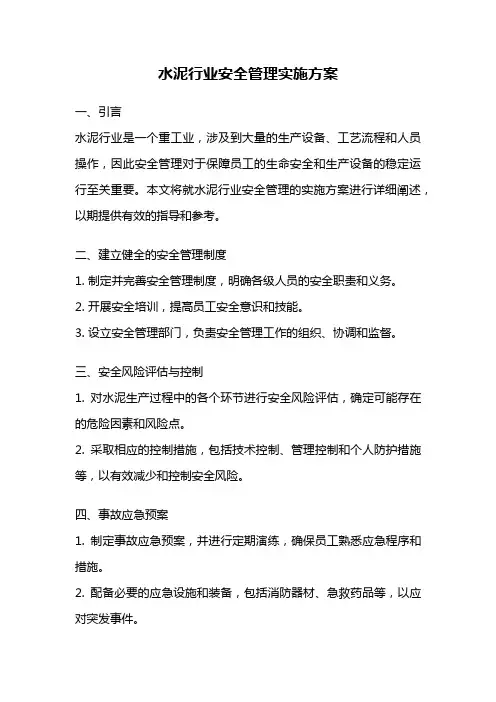 水泥行业安全管理实施方案

一、引言

水泥行业是一个重工业，涉及到大量的生产设备、工艺流程和人员操作，因此安全管理对于保障员工的生命安全和生产设备的稳定运行至关重要。本文将就水泥行业安全管理的实施方案进行详细阐述，以期提供有效的指导和参考。

二、建立健全的安全管理制度

1. 制定并完善安全管理制度，明确各级人员的安全职责和义务。

2. 开展安全培训，提高员工安全意识和技能。

3. 设立安全管理部门，负责安全管理工作的组织、协调和监督。

三、安全风险评估与控制

1. 对水泥生产过程中的各个环节进行安全风险评估，确定可能存在的危险因素和风险点。

2. 采取相应的控制措施，包括技术控制、管理控制和个人防护措施等，以有效减少和控制安全风险。

四、事故应急预案

1. 制定事故应急预案，并进行定期演练，确保员工熟悉应急程序和措施。

2. 配备必要的应急设施和装备，包括消防器材、急救药品等，以应对突发事件。